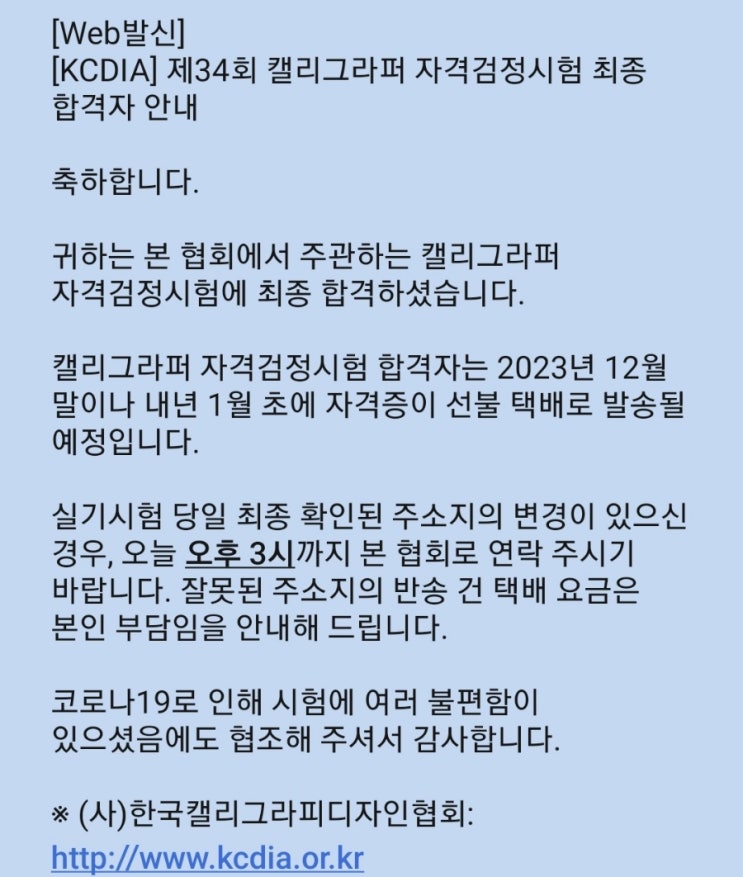 [Web발신]
[KCDIA] 제34회 캘리그라퍼 자격검정시험 최종 합격자 안내

축하합니다.

귀하는 본 협회에서 주관하는 캘리그라퍼 자격검정시험에 최종 합격하셨습니다.

캘리그라퍼 자격검정시험 합격자는 2023년 12월 말이나 내년 1월 초에 자격증이 선불 택배로 발송될 예정입니다.

실기시험 당일 최종 확인된 주소지의 변경이 있으신 경우, 오늘 오후 3시까지 본 협회로 연락 주시기 바랍니다. 잘못된 주소지의 반송 건 택배 요금은 본인 부담임을 안내해 드립니다.

코로나19로 인해 시험에 여러 불편함이 있으셨음에도 협조해 주셔서 감사합니다.

※ (사)한국캘리그라피디자인협회:
http://www.kcdia.or.kr